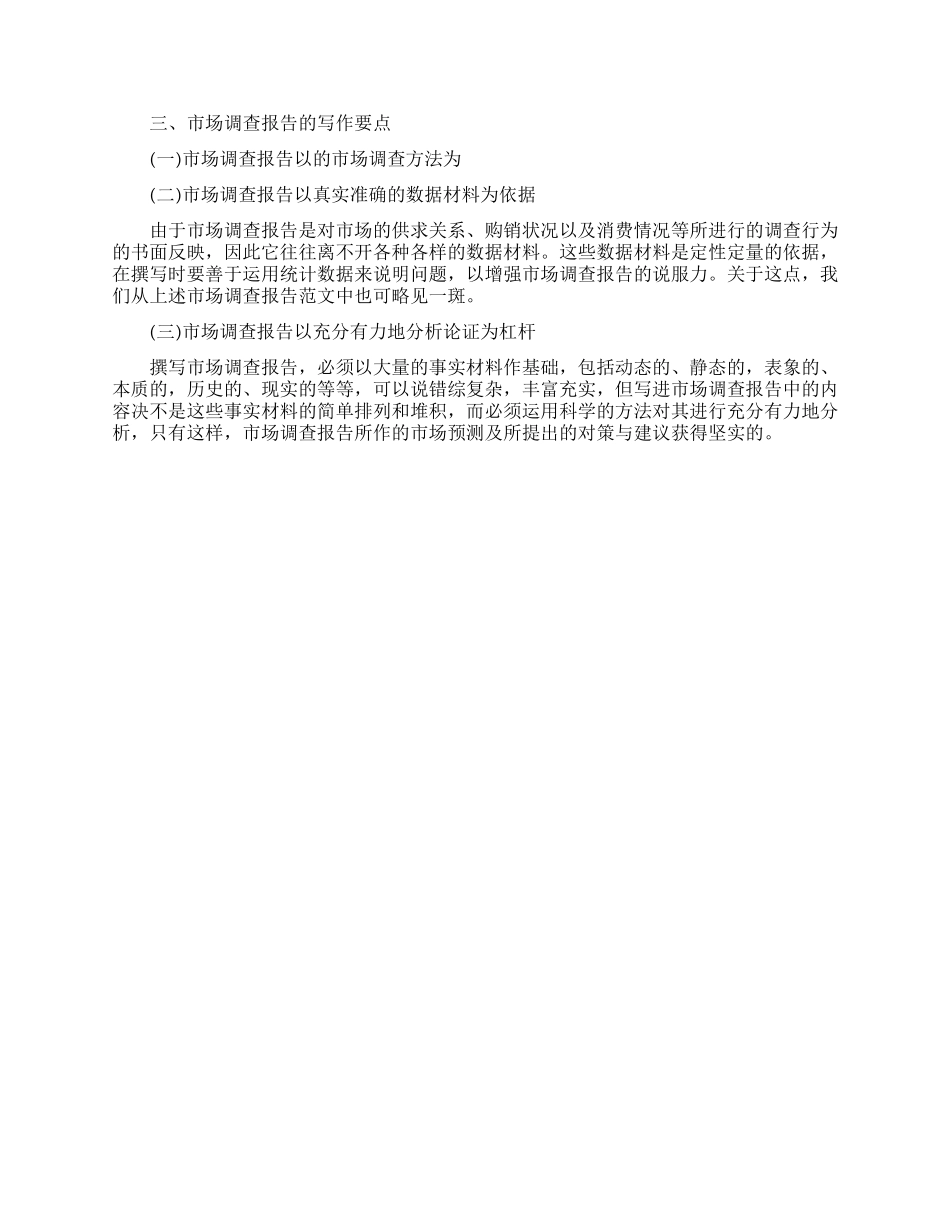 三、市场调查报告的写作要点

(一)市场调查报告以的市场调查方法为

(二)市场调查报告以真实准确的数据材料为依据

由于市场调查报告是对市场的供求关系、购销状况以及消费情况等所进行的调查行为的书面反映，因此它往往离不开各种各样的数据材料。这些数据材料是定性定量的依据，在撰写时要善于运用统计数据来说明问题，以增强市场调查报告的说服力。关于这点，我们从上述市场调查报告范文中也可略见一斑。

(三)市场调查报告以充分有力地分析论证为杠杆

撰写市场调查报告，必须以大量的事实材料作基础，包括动态的、静态的，表象的、本质的，历史的、现实的等等，可以说错综复杂，丰富充实，但写进市场调查报告中的内容决不是这些事实材料的简单排列和堆积，而必须运用科学的方法对其进行充分有力地分析，只有这样，市场调查报告所作的市场预测及所提出的对策与建议获得坚实的。